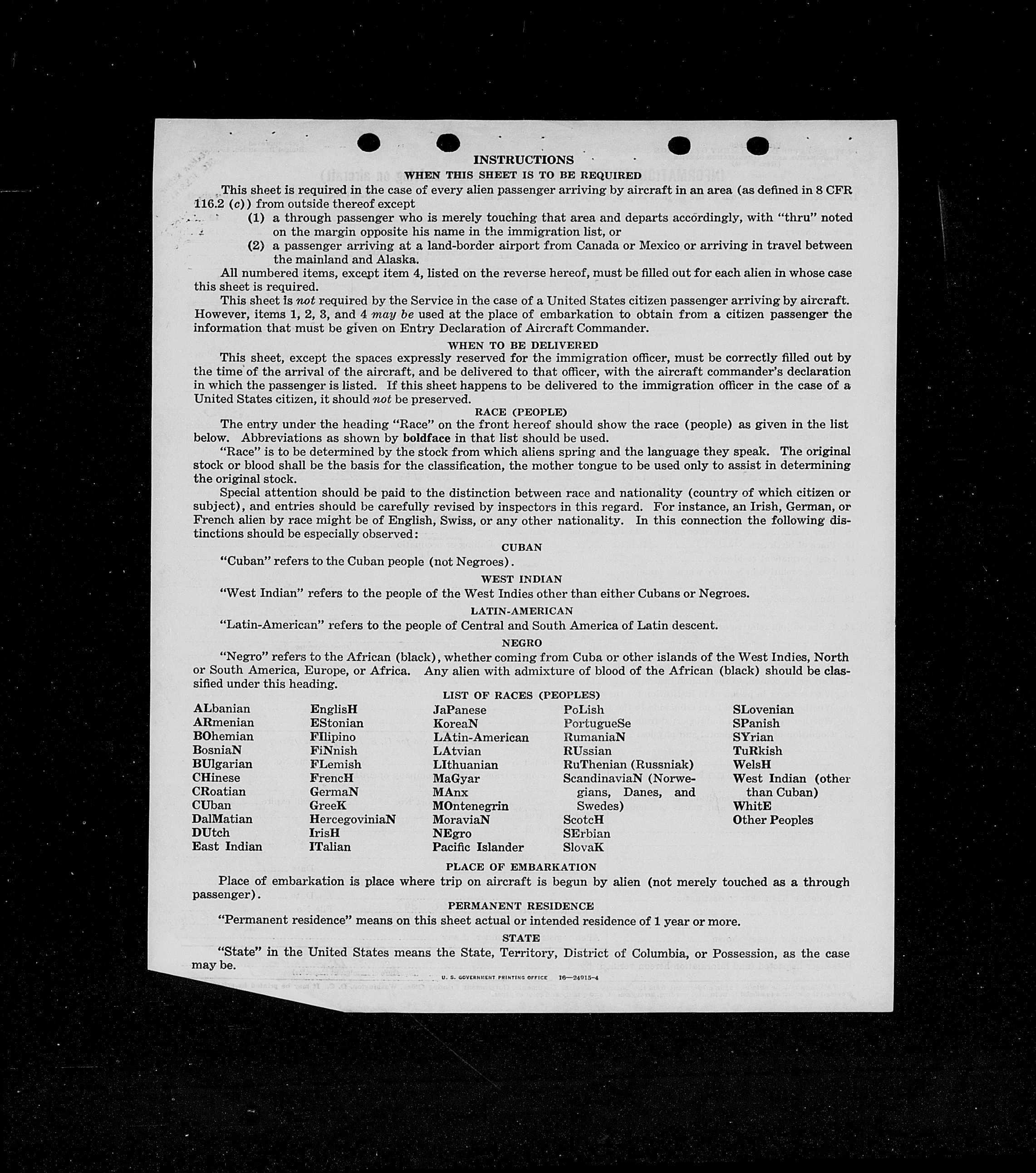 INSTRUCTIONS

WHEN THIS SHEET IS TO BE REQUIRED

This sheet is required in the case of every alien passenger arriving by aircraft in an area (as defined in 8 CFR 116.2 (c)) from outside thereof except

(1) a through passenger who is merely touching that area and departs accordingly, with "thru" noted on the margin opposite his name in the immigration list, or

(2) a passenger arriving at a land-border airport from Canada or Mexico or arriving in travel between the mainland and Alaska.

All numbered items, except item 4, listed on the reverse hereof, must be filled out for each alien in whose case this sheet is required.

This sheet is not required by the Service in the case of a United States citizen passenger arriving by aircraft. However, items 1, 2, 3, and 4 may be used at the place of embarkation to obtain from a citizen passenger the information that must be given on Entry Declaration of Aircraft Commander.

WHEN TO BE DELIVERED

This sheet, except the spaces expressly reserved for the immigration officer, must be correctly filled out by the time of the arrival of the aircraft, and be delivered to that officer, with the aircraft commander's declaration in which the passenger is listed. If this sheet happens to be delivered to the immigration officer in the case of a United States citizen, it should not be preserved.

RACE (PEOPLE)

The entry under the heading "Race" on the front hereof should show the race (people) as given in the list below. Abbreviations as shown by boldface in that list should be used.

"Race" is to be determined by the stock from which aliens spring and the language they speak. The original stock or blood shall be the basis for the classification, the mother tongue to be used only to assist in determining the original stock.

Special attention should be paid to the distinction between race and nationality (country of which citizen or subject), and entries should be carefully revised by inspectors in this regard. For instance, an Irish, German, or French alien by race might be of English, Swiss, or any other nationality. In this connection the following distinctions should be especially observed:

CUBAN

"Cuban" refers to the Cuban people (not Negroes).

WEST INDIAN

"West Indian" refers to the people of the West Indies other than either Cubans or Negroes.

LATIN-AMERICAN

"Latin-American" refers to the people of Central and South America of Latin descent.

NEGRO

"Negro" refers to the African (black), whether coming from Cuba or other islands of the West Indies, North or South America, Europe, or Africa. Any alien with admixture of blood of the African (black) should be classified under this heading.

LIST OF RACES (PEOPLES)

ALbanian
ARmenian
BOhemian
BosniaN
BUlgarian
CHinese
CRoatian
CUban
DalMatian
DUtch
East Indian

EnglisH
EStonian
FIlipino
FiNnish
FLemish
FrencH
GermaN
GreeK
HercegoviniaN
IrisH
ITalian

JaPanese
KoreaN
LAtin-American
LAtvian
LIthuanian
MaGyar
MAnx
MOntenegrin
MoraviaN
NEgro
Pacific Islander

PoLish
PortugueSe
RumaniaN
RUssian
RuThenian (Russniak)
ScandinaviaN (Norwegians, Danes, and Swedes)
ScotcH
SErbian
SlovaK

SLovenian
SPanish
SYrian
TuRkish
WelsH
West Indian (other than Cuban)
WhitE
Other Peoples

PLACE OF EMBARKATION

Place of embarkation is place where trip on aircraft is begun by alien (not merely touched as a through passenger).

PERMANENT RESIDENCE

"Permanent residence" means on this sheet actual or intended residence of 1 year or more.

STATE

"State" in the United States means the State, Territory, District of Columbia, or Possession, as the case may be.

U. S. GOVERNMENT PRINTING OFFICE 16—24915-4